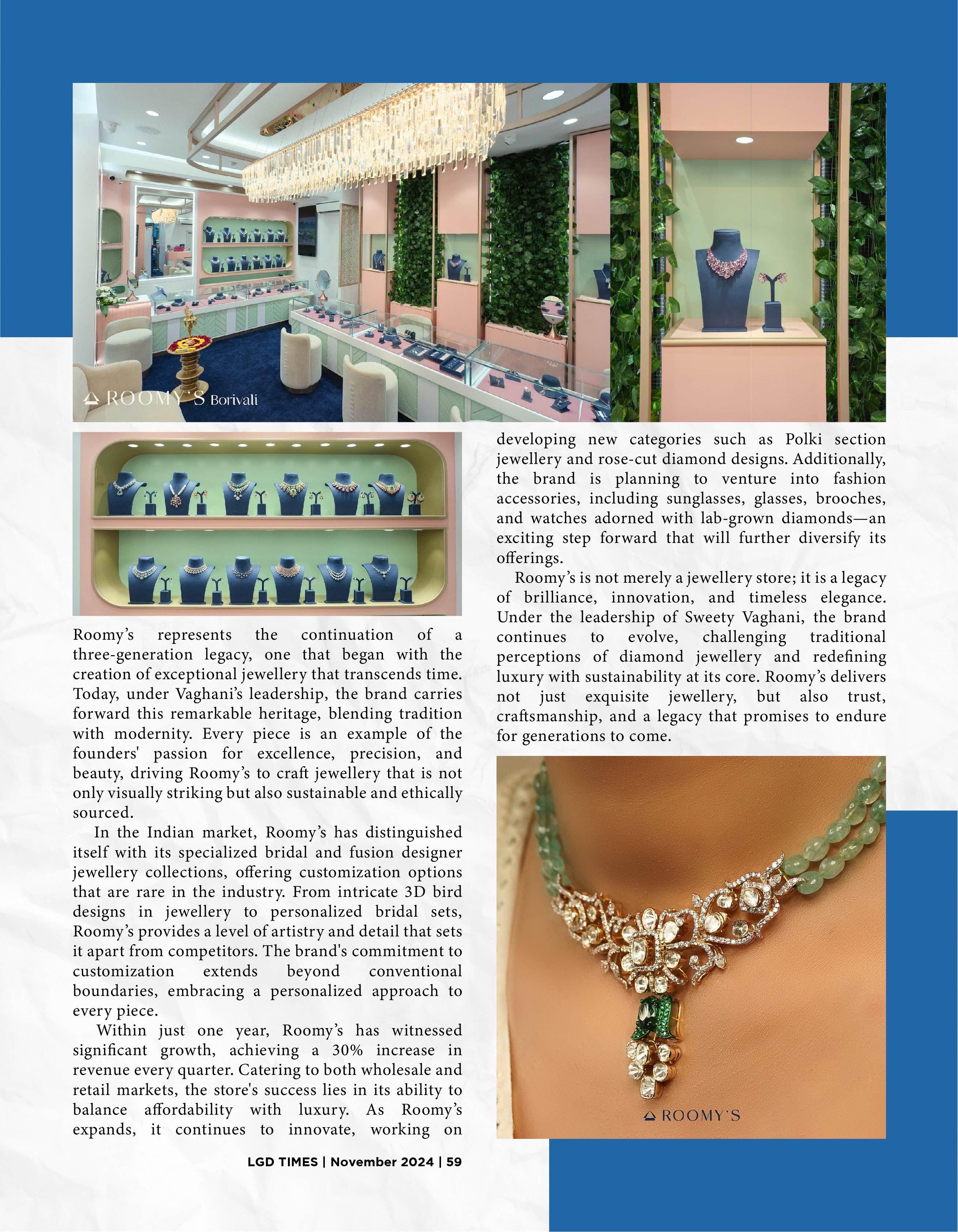 ROOMY'S Borivali

Roomy's represents the continuation of a three-generation legacy, one that began with the creation of exceptional jewellery that transcends time. Today, under Vaghani's leadership, the brand carries forward this remarkable heritage, blending tradition with modernity. Every piece is an example of the founders' passion for excellence, precision, and beauty, driving Roomy's to craft jewellery that is not only visually striking but also sustainable and ethically sourced.

In the Indian market, Roomy's has distinguished itself with its specialized bridal and fusion designer jewellery collections, offering customization options that are rare in the industry. From intricate 3D bird designs in jewellery to personalized bridal sets, Roomy's provides a level of artistry and detail that sets it apart from competitors. The brand's commitment to customization extends beyond conventional boundaries, embracing a personalized approach to every piece.

Within just one year, Roomy's has witnessed significant growth, achieving a 30% increase in revenue every quarter. Catering to both wholesale and retail markets, the store's success lies in its ability to balance affordability with luxury. As Roomy's expands, it continues to innovate, working on developing new categories such as Polki section jewellery and rose-cut diamond designs. Additionally, the brand is planning to venture into fashion accessories, including sunglasses, glasses, brooches, and watches adorned with lab-grown diamonds—an exciting step forward that will further diversify its offerings.

Roomy's is not merely a jewellery store; it is a legacy of brilliance, innovation, and timeless elegance. Under the leadership of Sweety Vaghani, the brand continues to evolve, challenging traditional perceptions of diamond jewellery and redefining luxury with sustainability at its core. Roomy's delivers not just exquisite jewellery, but also trust, craftsmanship, and a legacy that promises to endure for generations to come.

ROOMY'S

LGD TIMES | November 2024 | 59